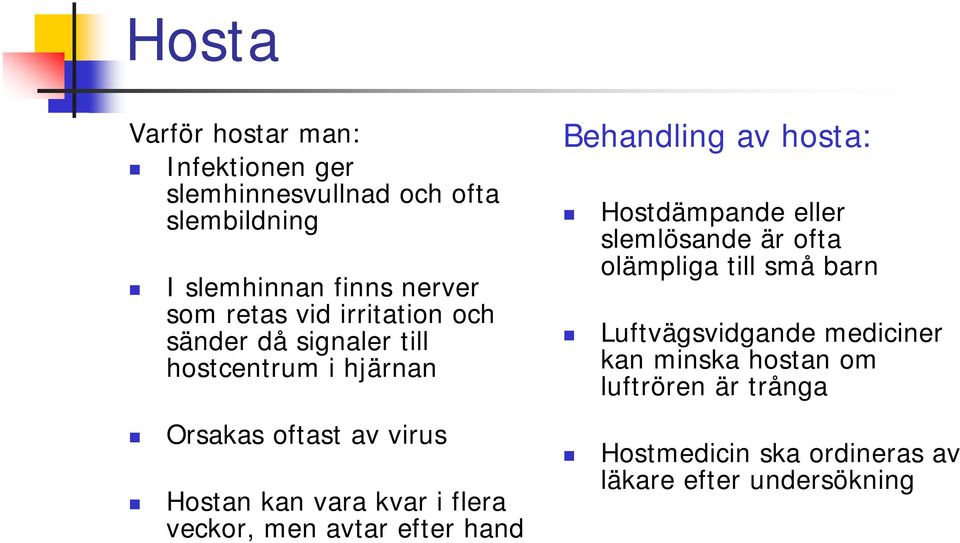 Hosta

Varför hostar man:

Infektionen ger slemhinnesvullnad och ofta slembildning

I slemhinnan finns nerver som retas vid irritation och sänder då signaler till hostcentrum i hjärnan

Orsakas oftast av virus

Hostan kan vara kvar i flera veckor, men avtar efter hand

Behandling av hosta:

Hostdämpande eller slemlösande är ofta olämpliga till små barn

Luftvägsvidgande mediciner kan minska hostan om luftrören är trånga

Hostmedicin ska ordineras av läkare efter undersökning